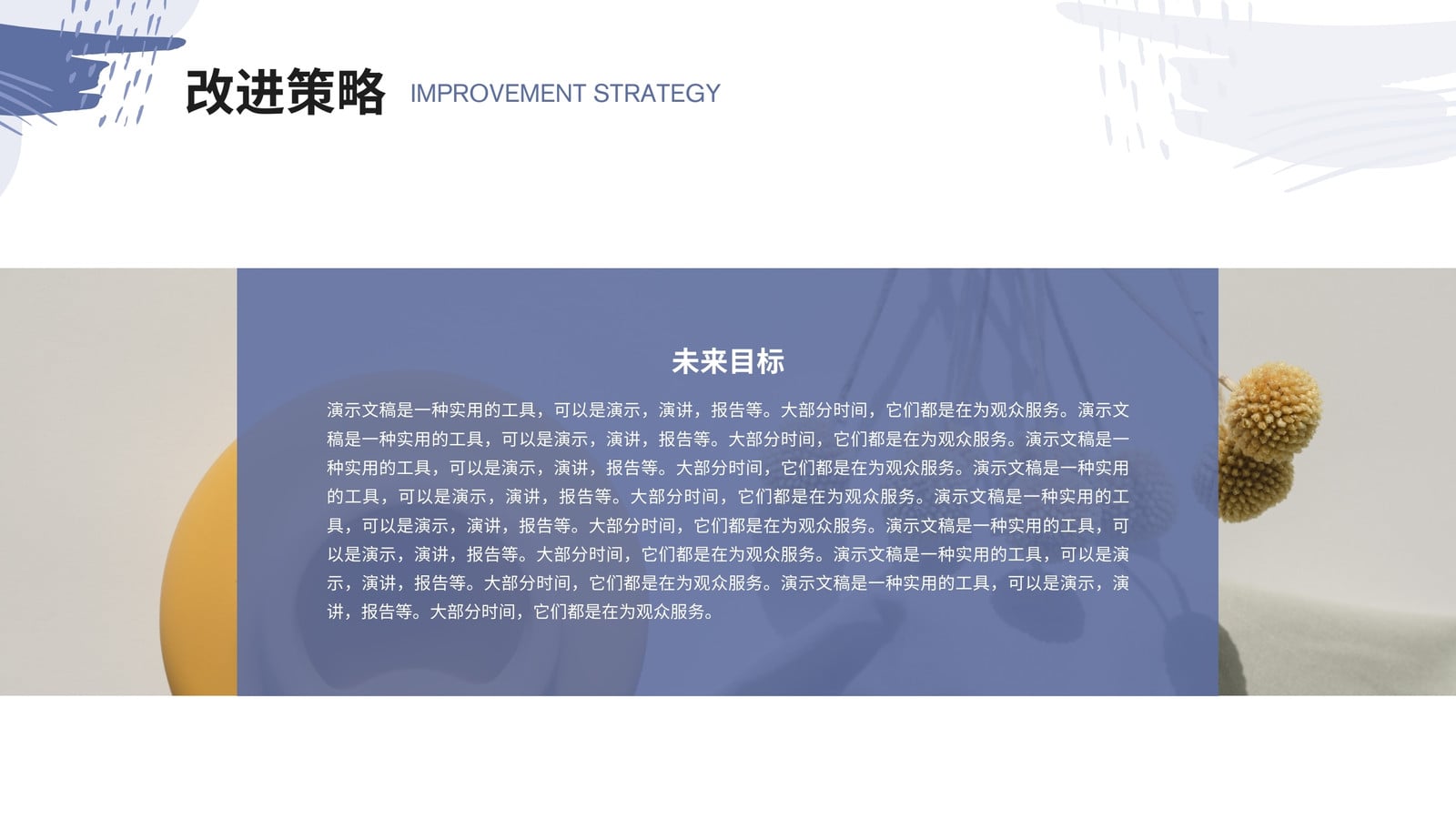 改进策略 IMPROVEMENT STRATEGY

未来目标

演示文稿是一种实用的工具，可以是演示，演讲，报告等。大部分时间，它们都是在为观众服务。演示文稿是一种实用的工具，可以是演示，演讲，报告等。大部分时间，它们都是在为观众服务。演示文稿是一种实用的工具，可以是演示，演讲，报告等。大部分时间，它们都是在为观众服务。演示文稿是一种实用的工具，可以是演示，演讲，报告等。大部分时间，它们都是在为观众服务。演示文稿是一种实用的工具，可以是演示，演讲，报告等。大部分时间，它们都是在为观众服务。演示文稿是一种实用的工具，可以是演示，演讲，报告等。大部分时间，它们都是在为观众服务。演示文稿是一种实用的工具，可以是演示，演讲，报告等。大部分时间，它们都是在为观众服务。演示文稿是一种实用的工具，可以是演示，演讲，报告等。大部分时间，它们都是在为观众服务。